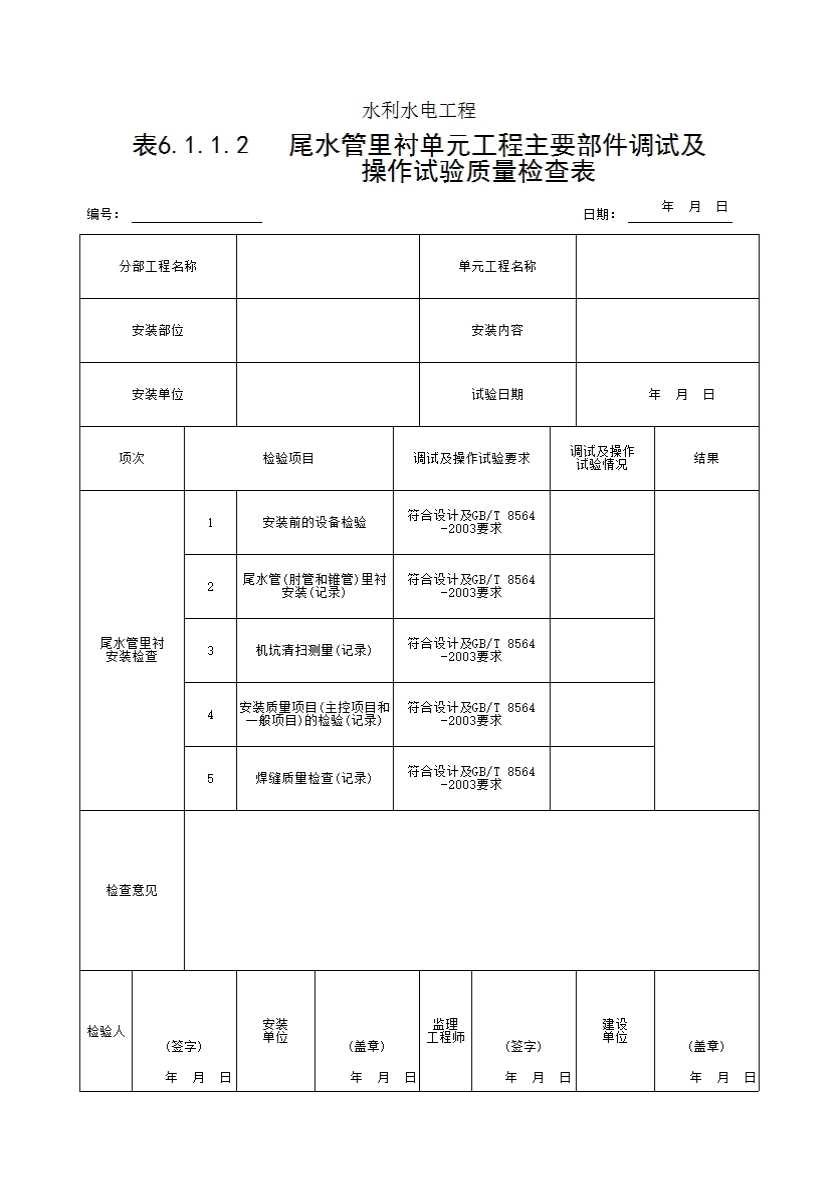 水利水电工程

表6.1.1.2　尾水管里衬单元工程主要部件调试及操作试验质量检查表

编号：

日期：　年　月　日

| 分部工程名称 | | 单元工程名称 | |
|---|---|---|---|
| 安装部位 | | 安装内容 | |
| 安装单位 | | 试验日期 | 年　月　日 |

| 项次 | | 检验项目 | 调试及操作试验要求 | 调试及操作试验情况 | 结果 |
|---|---|---|---|---|---|
| 尾水管里衬安装检查 | 1 | 安装前的设备检验 | 符合设计及GB/T 8564-2003要求 | | |
| | 2 | 尾水管(肘管和锥管)里衬安装(记录) | 符合设计及GB/T 8564-2003要求 | | |
| | 3 | 机坑清扫测量(记录) | 符合设计及GB/T 8564-2003要求 | | |
| | 4 | 安装质量项目(主控项目和一般项目)的检验(记录) | 符合设计及GB/T 8564-2003要求 | | |
| | 5 | 焊缝质量检查(记录) | 符合设计及GB/T 8564-2003要求 | | |
| 检查意见 | | | | | |

| 检验人 | (签字) 年　月　日 | 安装单位 | (盖章) 年　月　日 | 监理工程师 | (签字) 年　月　日 | 建设单位 | (盖章) 年　月　日 |
|---|---|---|---|---|---|---|---|